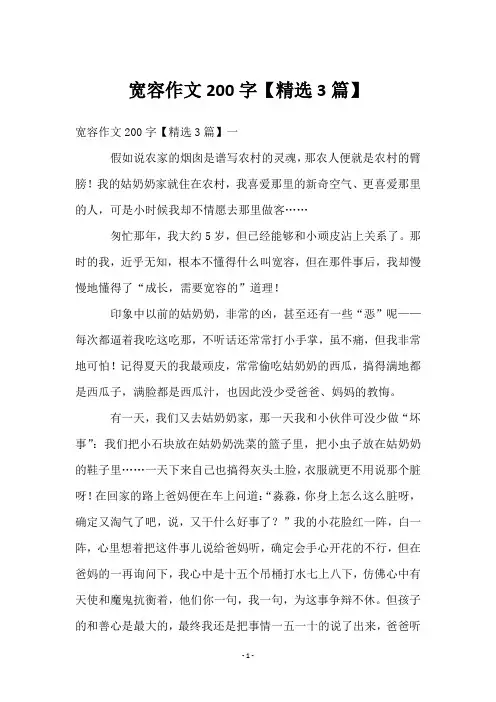 宽容作文 200 字【精选 3 篇】

宽容作文 200 字【精选 3 篇】一

假如说农家的烟囱是谱写农村的灵魂，那农人便就是农村的臂膀！我的姑奶奶家就住在农村，我喜爱那里的新奇空气、更喜爱那里的人，可是小时候我却不情愿去那里做客……

匆忙那年，我大约 5 岁，但已经能够和小顽皮沾上关系了。那时的我，近乎无知，根本不懂得什么叫宽容，但在那件事后，我却慢慢地懂得了“成长，需要宽容的”道理！

印象中以前的姑奶奶，非常的凶，甚至还有一些“恶”呢——每次都逼着我吃这吃那，不听话还常常打小手掌，虽不痛，但我非常地可怕！记得夏天的我最顽皮，常常偷吃姑奶奶的西瓜，搞得满地都是西瓜子，满脸都是西瓜汁，也因此没少受爸爸、妈妈的教悔。

有一天，我们又去姑奶奶家，那一天我和小伙伴可没少做“坏事”：我们把小石块放在姑奶奶洗菜的篮子里，把小虫子放在姑奶奶的鞋子里……一天下来自己也搞得灰头土脸，衣服就更不用说那个脏呀！在回家的路上爸妈便在车上问道：“淼淼，你身上怎么这么脏呀，确定又淘气了吧，说，又干什么好事了？”我的小花脸红一阵，白一阵，心里想着把这件事儿说给爸妈听，确定会手心开花的不行，但在爸妈的一再询问下，我心中是十五个吊桶打水七上八下，仿佛心中有天使和魔鬼抗衡着，他们你一句，我一句，为这事争辩不休。但孩子的和善心是最大的，最终我还是把事情一五一十的说了出来，爸爸听

- 1 -